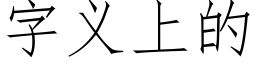 字义上的